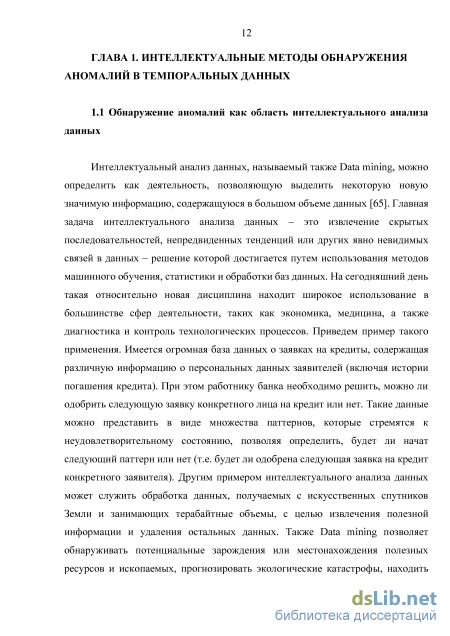 12

ГЛАВА 1. ИНТЕЛЛЕКТУАЛЬНЫЕ МЕТОДЫ ОБНАРУЖЕНИЯ АНОМАЛИЙ В ТЕМПОРАЛЬНЫХ ДАННЫХ

1.1 Обнаружение аномалий как область интеллектуального анализа данных

Интеллектуальный анализ данных, называемый также Data mining, можно определить как деятельность, позволяющую выделить некоторую новую значимую информацию, содержащуюся в большом объеме данных [65]. Главная задача интеллектуального анализа данных – это извлечение скрытых последовательностей, непредвиденных тенденций или других явно невидимых связей в данных – решение которой достигается путем использования методов машинного обучения, статистики и обработки баз данных. На сегодняшний день такая относительно новая дисциплина находит широкое использование в большинстве сфер деятельности, таких как экономика, медицина, а также диагностика и контроль технологических процессов. Приведем пример такого применения. Имеется огромная база данных о заявках на кредиты, содержащая различную информацию о персональных данных заявителей (включая истории погашения кредита). При этом работнику банка необходимо решить, можно ли одобрить следующую заявку конкретного лица на кредит или нет. Такие данные можно представить в виде множества паттернов, которые стремятся к неудовлетворительному состоянию, позволяя определить, будет ли начат следующий паттерн или нет (т.е. будет ли одобрена следующая заявка на кредит конкретного заявителя). Другим примером интеллектуального анализа данных может служить обработка данных, получаемых с искусственных спутников Земли и занимающих терабайтные объемы, с целью извлечения полезной информации и удаления остальных данных. Также Data mining позволяет обнаруживать потенциальные зарождения или местонахождения полезных ресурсов и ископаемых, прогнозировать экологические катастрофы, находить

dsLib.net
библиотека диссертаций